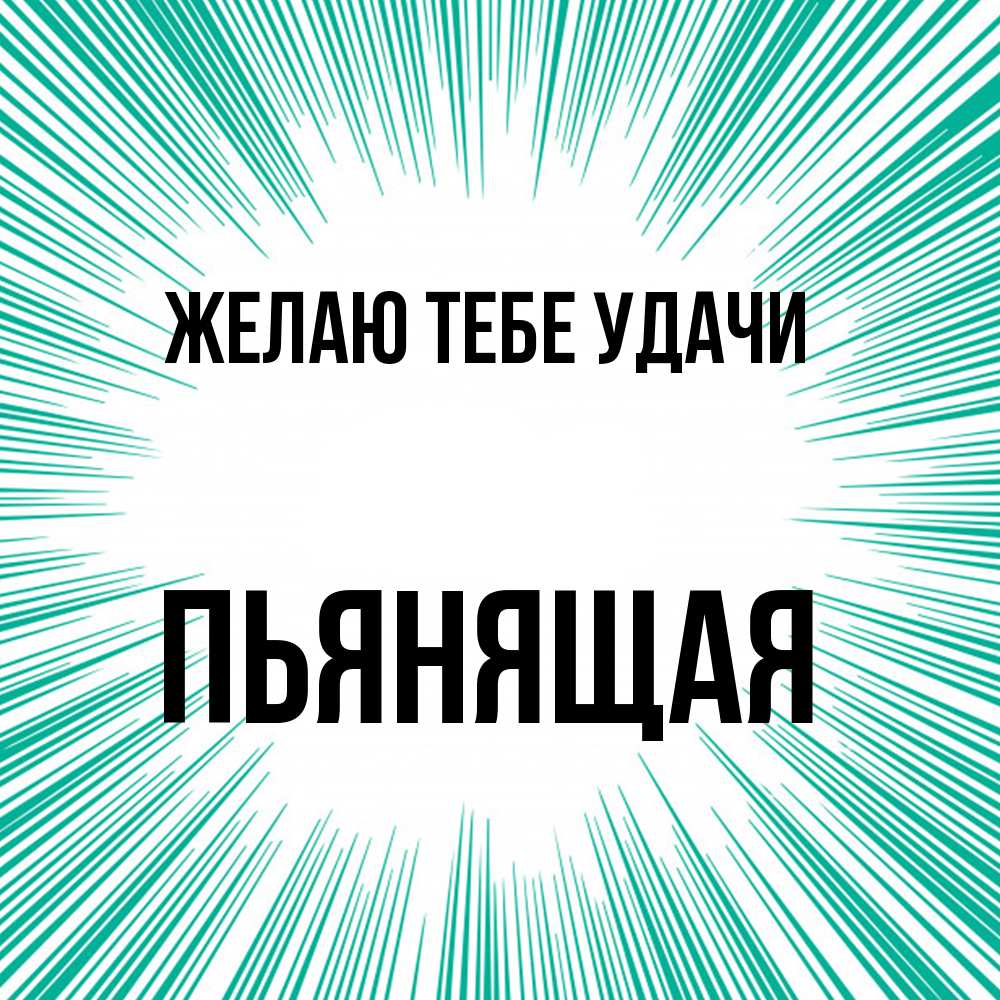 ЖЕЛАЮ ТЕБЕ УДАЧИ

ПЬЯНЯЩАЯ